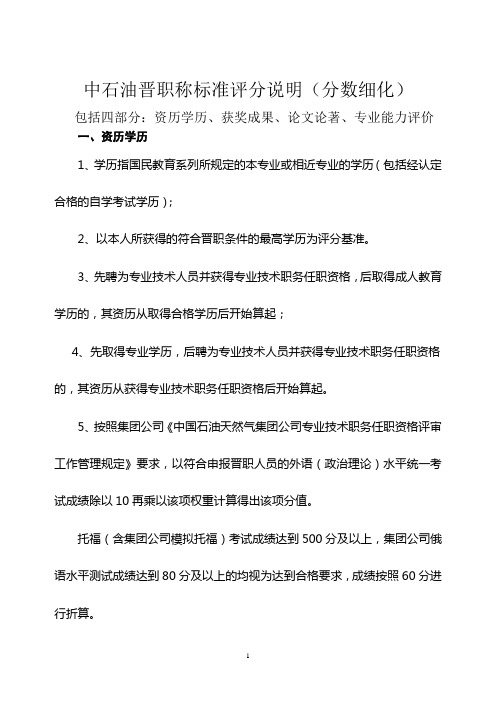 中石油晋职称标准评分说明（分数细化）

包括四部分：资历学历、获奖成果、论文论著、专业能力评价

一、资历学历

1、学历指国民教育系列所规定的本专业或相近专业的学历（包括经认定合格的自学考试学历）；

2、以本人所获得的符合晋职条件的最高学历为评分基准。

3、先聘为专业技术人员并获得专业技术职务任职资格，后取得成人教育学历的，其资历从取得合格学历后开始算起；

4、先取得专业学历，后聘为专业技术人员并获得专业技术职务任职资格的，其资历从获得专业技术职务任职资格后开始算起。

5、按照集团公司《中国石油天然气集团公司专业技术职务任职资格评审工作管理规定》要求，以符合申报晋职人员的外语（政治理论）水平统一考试成绩除以 10 再乘以该项权重计算得出该项分值。

托福（含集团公司模拟托福）考试成绩达到 500 分及以上，集团公司俄语水平测试成绩达到 80 分及以上的均视为达到合格要求，成绩按照 60 分进行折算。

1